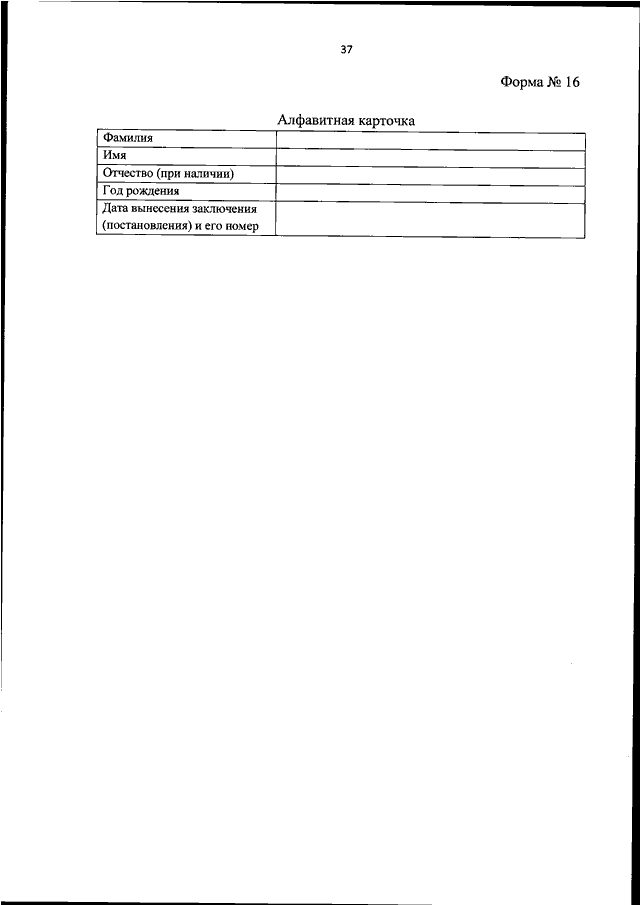 37

Форма № 16

Алфавитная карточка

| Фамилия | |
|---|---|
| Имя | |
| Отчество (при наличии) | |
| Год рождения | |
| Дата вынесения заключения (постановления) и его номер | |